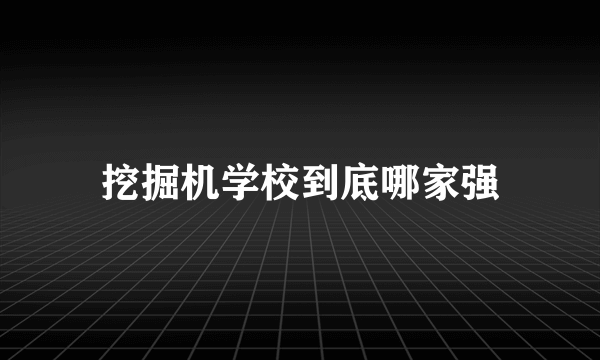 挖掘机学校到底哪家强